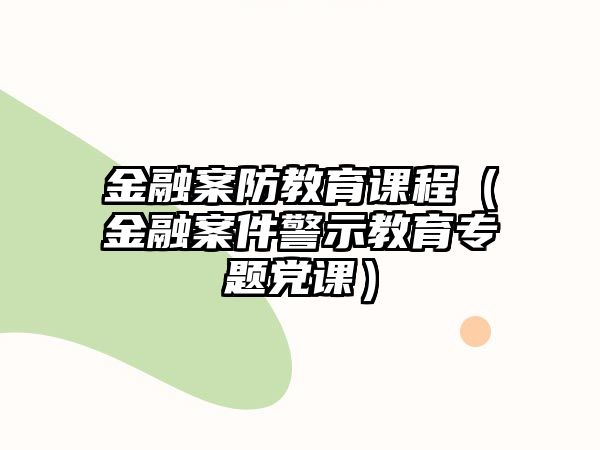 金融案防教育课程（金融案件警示教育专题党课）